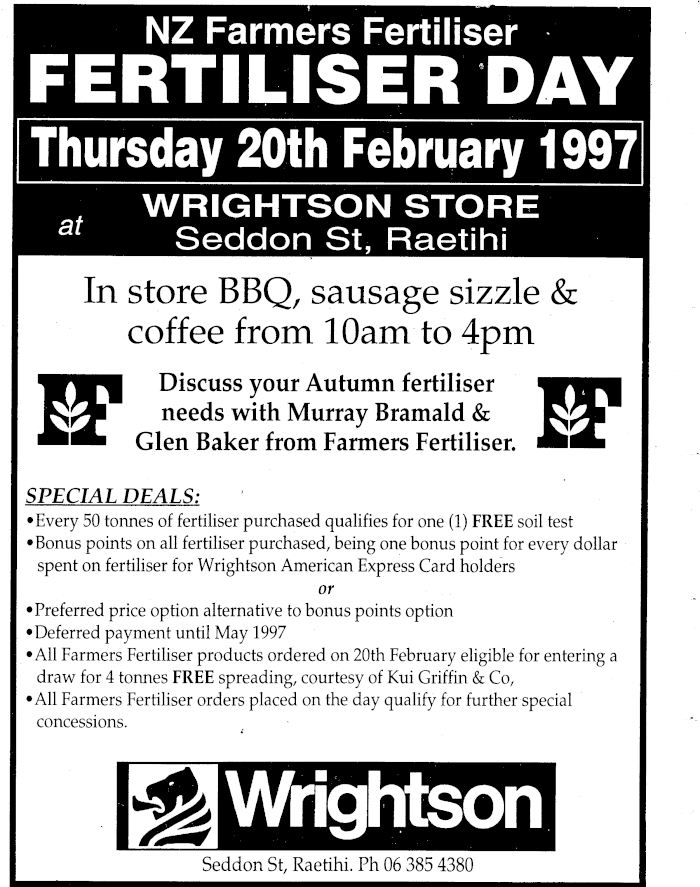 NZ Farmers Fertiliser
FERTILISER DAY

Thursday 20th February 1997

at
WRIGHTSON STORE
Seddon St, Raetihi

In store BBQ, sausage sizzle & coffee from 10am to 4pm

Discuss your Autumn fertiliser needs with Murray Bramald & Glen Baker from Farmers Fertiliser.

SPECIAL DEALS:
• Every 50 tonnes of fertiliser purchased qualifies for one (1) FREE soil test
• Bonus points on all fertiliser purchased, being one bonus point for every dollar spent on fertiliser for Wrightson American Express Card holders
or
• Preferred price option alternative to bonus points option
• Deferred payment until May 1997
• All Farmers Fertiliser products ordered on 20th February eligible for entering a draw for 4 tonnes FREE spreading, courtesy of Kui Griffin & Co,
• All Farmers Fertiliser orders placed on the day qualify for further special concessions.

Wrightson

Seddon St, Raetihi. Ph 06 385 4380